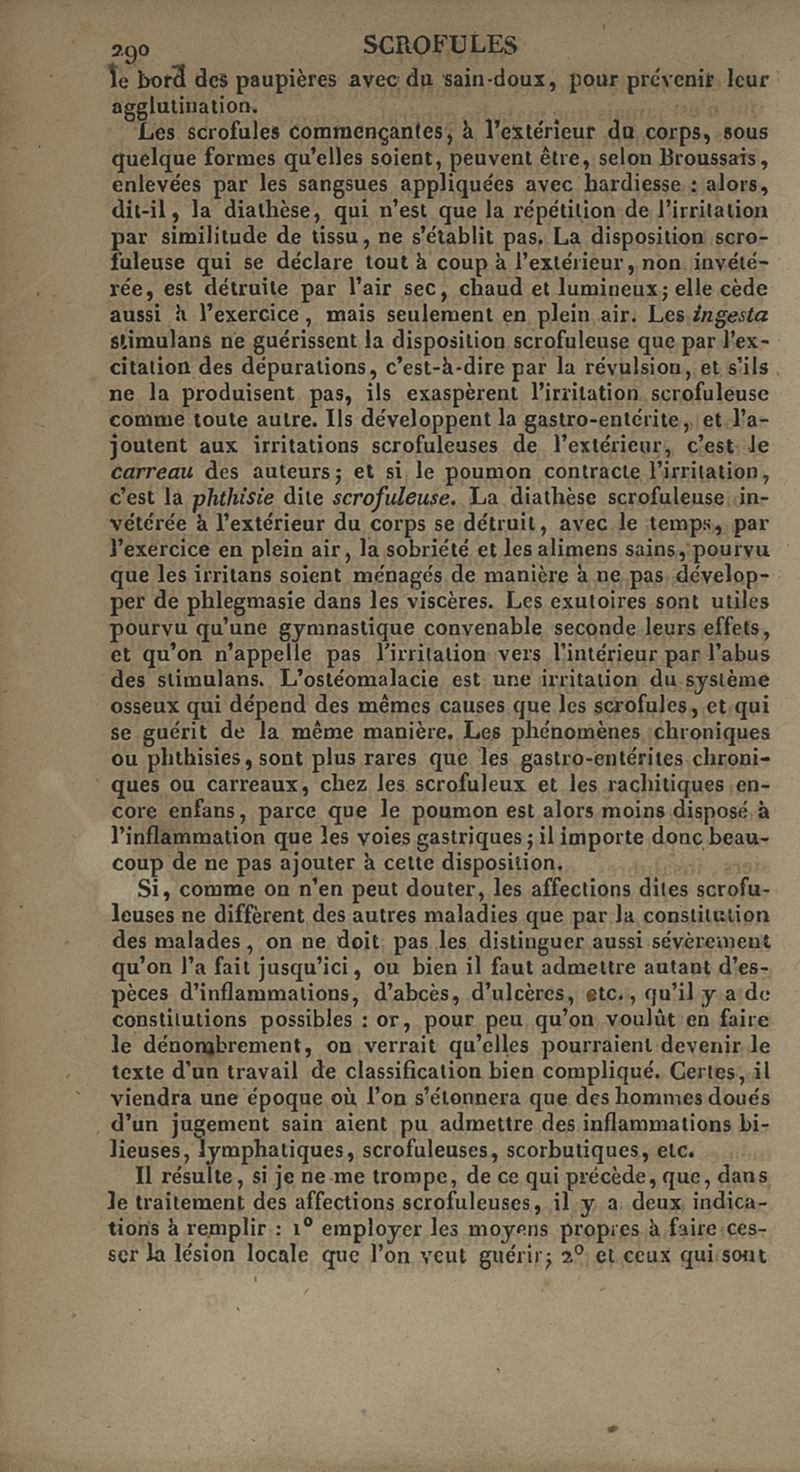 290 SCROFULES

le bord des paupières avec du sain-doux, pour prévenir leur agglutination.

Les scrofules commençantes, à l'extérieur du corps, sous quelque formes qu'elles soient, peuvent être, selon Broussais, enlevées par les sangsues appliquées avec hardiesse : alors, dit-il, la diathèse, qui n'est que la répétition de l'irritation par similitude de tissu, ne s'établit pas. La disposition scrofuleuse qui se déclare tout à coup à l'extérieur, non invétérée, est détruite par l'air sec, chaud et lumineux; elle cède aussi à l'exercice, mais seulement en plein air. Les ingesta stimulans ne guérissent la disposition scrofuleuse que par l'excitation des dépurations, c'est-à-dire par la révulsion, et s'ils ne la produisent pas, ils exaspèrent l'irritation scrofuleuse comme toute autre. Ils développent la gastro-entérite, et l'ajoutent aux irritations scrofuleuses de l'extérieur, c'est le carreau des auteurs; et si le poumon contracte l'irritation, c'est la phthisie dite scrofuleuse. La diathèse scrofuleuse invétérée à l'extérieur du corps se détruit, avec le temps, par l'exercice en plein air, la sobriété et les alimens sains, pourvu que les irritans soient ménagés de manière à ne pas développer de phlegmasie dans les viscères. Les exutoires sont utiles pourvu qu'une gymnastique convenable seconde leurs effets, et qu'on n'appelle pas l'irritation vers l'intérieur par l'abus des stimulans. L'ostéomalacie est une irritation du système osseux qui dépend des mêmes causes que les scrofules, et qui se guérit de la même manière. Les phénomènes chroniques ou phthisies, sont plus rares que les gastro-entérites chroniques ou carreaux, chez les scrofuleux et les rachitiques encore enfans, parce que le poumon est alors moins disposé à l'inflammation que les voies gastriques; il importe donc beaucoup de ne pas ajouter à cette disposition.

Si, comme on n'en peut douter, les affections dites scrofuleuses ne diffèrent des autres maladies que par la constitution des malades, on ne doit pas les distinguer aussi sévèrement qu'on l'a fait jusqu'ici, ou bien il faut admettre autant d'espèces d'inflammations, d'abcès, d'ulcères, etc., qu'il y a de constitutions possibles : or, pour peu qu'on voulût en faire le dénombrement, on verrait qu'elles pourraient devenir le texte d'un travail de classification bien compliqué. Certes, il viendra une époque où l'on s'étonnera que des hommes doués d'un jugement sain aient pu admettre des inflammations bilieuses, lymphatiques, scrofuleuses, scorbutiques, etc.

Il résulte, si je ne me trompe, de ce qui précède, que, dans le traitement des affections scrofuleuses, il y a deux indications à remplir : 1° employer les moyens propres à faire cesser la lésion locale que l'on veut guérir; 2° et ceux qui sont